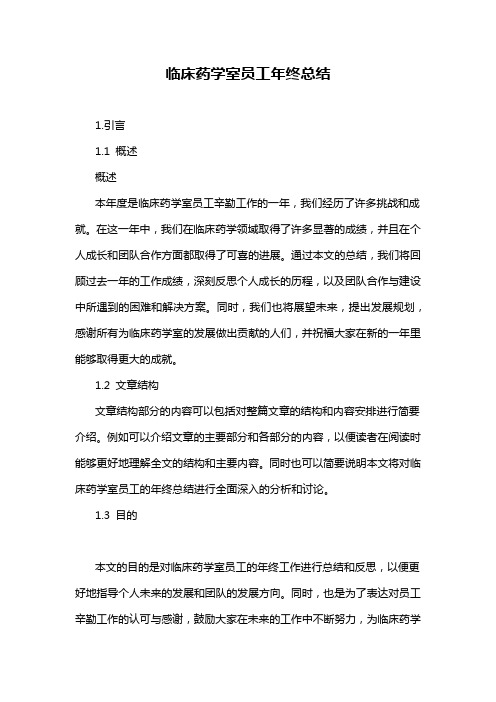 临床药学室员工年终总结

1.引言

1.1 概述

概述

本年度是临床药学室员工辛勤工作的一年，我们经历了许多挑战和成就。在这一年中，我们在临床药学领域取得了许多显著的成绩，并且在个人成长和团队合作方面都取得了可喜的进展。通过本文的总结，我们将回顾过去一年的工作成绩，深刻反思个人成长的历程，以及团队合作与建设中所遇到的困难和解决方案。同时，我们也将展望未来，提出发展规划，感谢所有为临床药学室的发展做出贡献的人们，并祝福大家在新的一年里能够取得更大的成就。

1.2 文章结构

文章结构部分的内容可以包括对整篇文章的结构和内容安排进行简要介绍。例如可以介绍文章的主要部分和各部分的内容，以便读者在阅读时能够更好地理解全文的结构和主要内容。同时也可以简要说明本文将对临床药学室员工的年终总结进行全面深入的分析和讨论。

1.3 目的

本文的目的是对临床药学室员工的年终工作进行总结和反思，以便更好地指导个人未来的发展和团队的发展方向。同时，也是为了表达对员工辛勤工作的认可与感谢，鼓励大家在未来的工作中不断努力，为临床药学